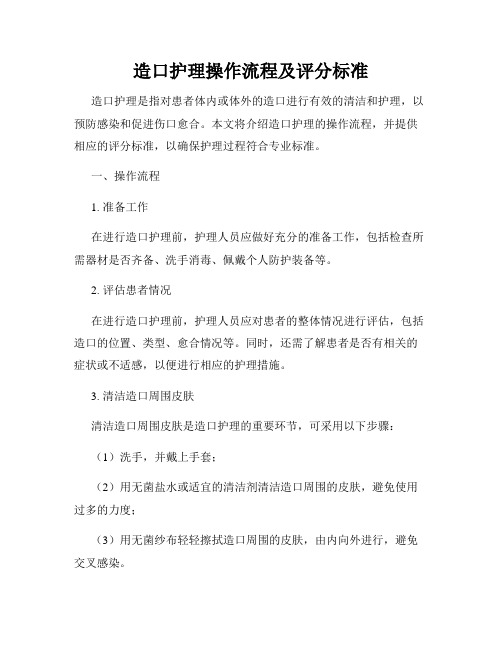 造口护理操作流程及评分标准

造口护理是指对患者体内或体外的造口进行有效的清洁和护理，以预防感染和促进伤口愈合。本文将介绍造口护理的操作流程，并提供相应的评分标准，以确保护理过程符合专业标准。

一、操作流程

1. 准备工作

在进行造口护理前，护理人员应做好充分的准备工作，包括检查所需器材是否齐备、洗手消毒、佩戴个人防护装备等。

2. 评估患者情况

在进行造口护理前，护理人员应对患者的整体情况进行评估，包括造口的位置、类型、愈合情况等。同时，还需了解患者是否有相关的症状或不适感，以便进行相应的护理措施。

3. 清洁造口周围皮肤

清洁造口周围皮肤是造口护理的重要环节，可采用以下步骤：

（1）洗手，并戴上手套；

（2）用无菌盐水或适宜的清洁剂清洁造口周围的皮肤，避免使用过多的力度；

（3）用无菌纱布轻轻擦拭造口周围的皮肤，由内向外进行，避免交叉感染。